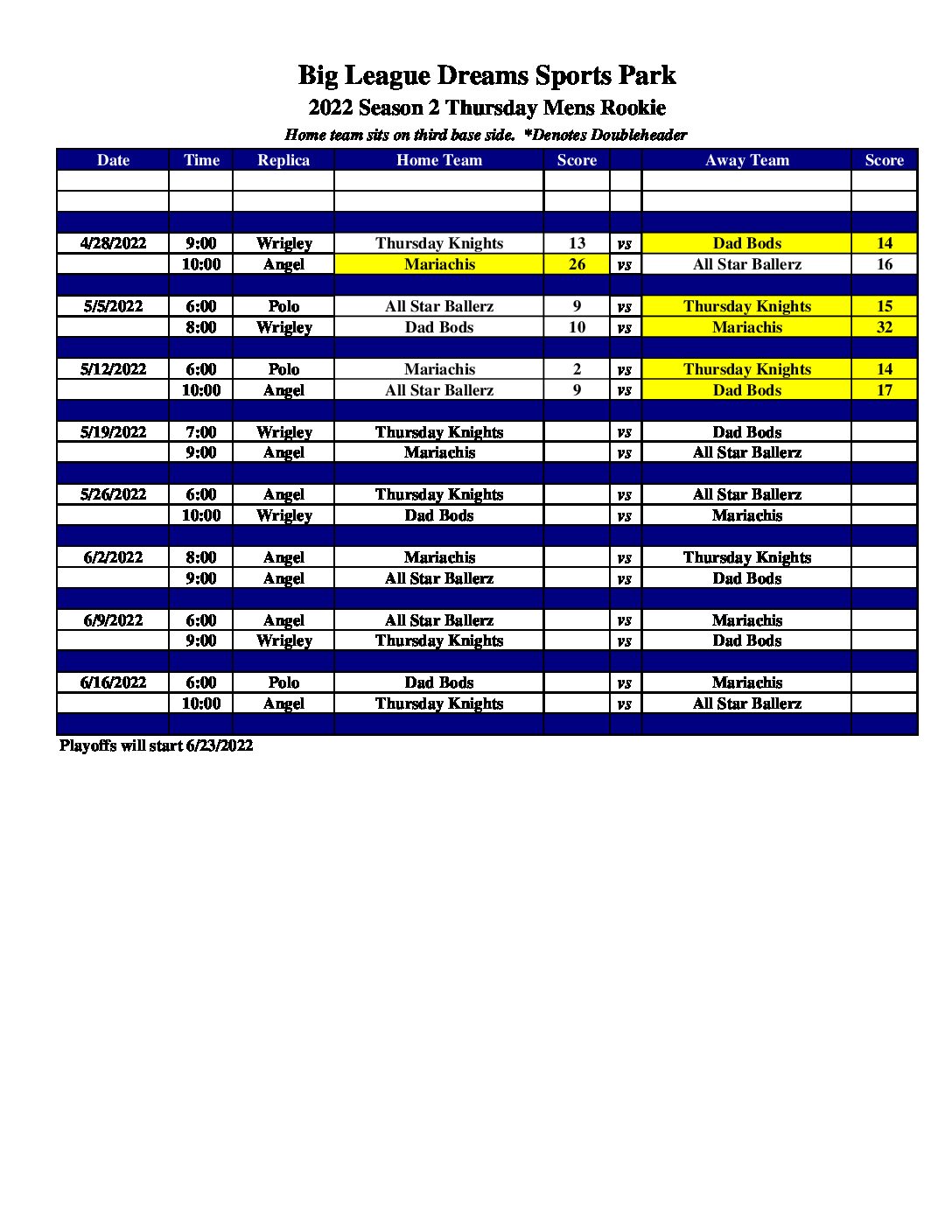 Big League Dreams Sports Park

2022 Season 2 Thursday Mens Rookie

Home team sits on third base side. *Denotes Doubleheader

| Date | Time | Replica | Home Team | Score | | Away Team | Score |
|---|---|---|---|---|---|---|---|
| | | | | | | | |
| | | | | | | | |
| | | | | | | | |
| 4/28/2022 | 9:00 | Wrigley | Thursday Knights | 13 | vs | Dad Bods | 14 |
| | 10:00 | Angel | Mariachis | 26 | vs | All Star Ballerz | 16 |
| | | | | | | | |
| 5/5/2022 | 6:00 | Polo | All Star Ballerz | 9 | vs | Thursday Knights | 15 |
| | 8:00 | Wrigley | Dad Bods | 10 | vs | Mariachis | 32 |
| | | | | | | | |
| 5/12/2022 | 6:00 | Polo | Mariachis | 2 | vs | Thursday Knights | 14 |
| | 10:00 | Angel | All Star Ballerz | 9 | vs | Dad Bods | 17 |
| | | | | | | | |
| 5/19/2022 | 7:00 | Wrigley | Thursday Knights | | vs | Dad Bods | |
| | 9:00 | Angel | Mariachis | | vs | All Star Ballerz | |
| | | | | | | | |
| 5/26/2022 | 6:00 | Angel | Thursday Knights | | vs | All Star Ballerz | |
| | 10:00 | Wrigley | Dad Bods | | vs | Mariachis | |
| | | | | | | | |
| 6/2/2022 | 8:00 | Angel | Mariachis | | vs | Thursday Knights | |
| | 9:00 | Angel | All Star Ballerz | | vs | Dad Bods | |
| | | | | | | | |
| 6/9/2022 | 6:00 | Angel | All Star Ballerz | | vs | Mariachis | |
| | 9:00 | Wrigley | Thursday Knights | | vs | Dad Bods | |
| | | | | | | | |
| 6/16/2022 | 6:00 | Polo | Dad Bods | | vs | Mariachis | |
| | 10:00 | Angel | Thursday Knights | | vs | All Star Ballerz | |
| | | | | | | | |

Playoffs will start 6/23/2022